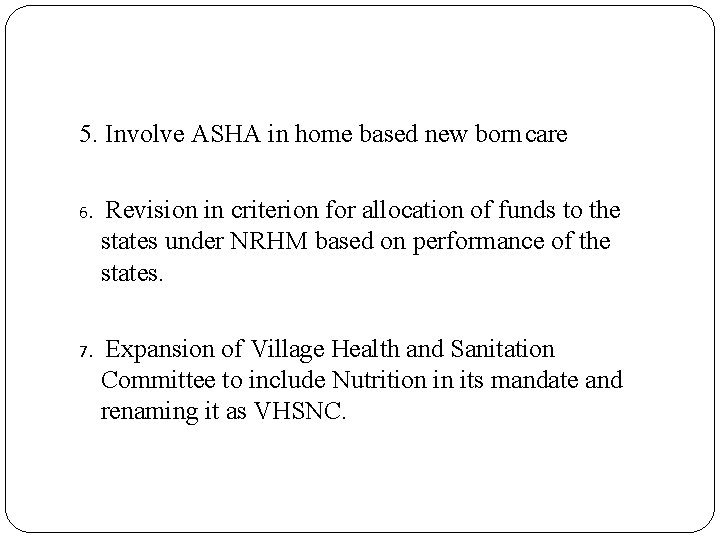 5. Involve ASHA in home based new born care

6. Revision in criterion for allocation of funds to the states under NRHM based on performance of the states.

7. Expansion of Village Health and Sanitation Committee to include Nutrition in its mandate and renaming it as VHSNC.